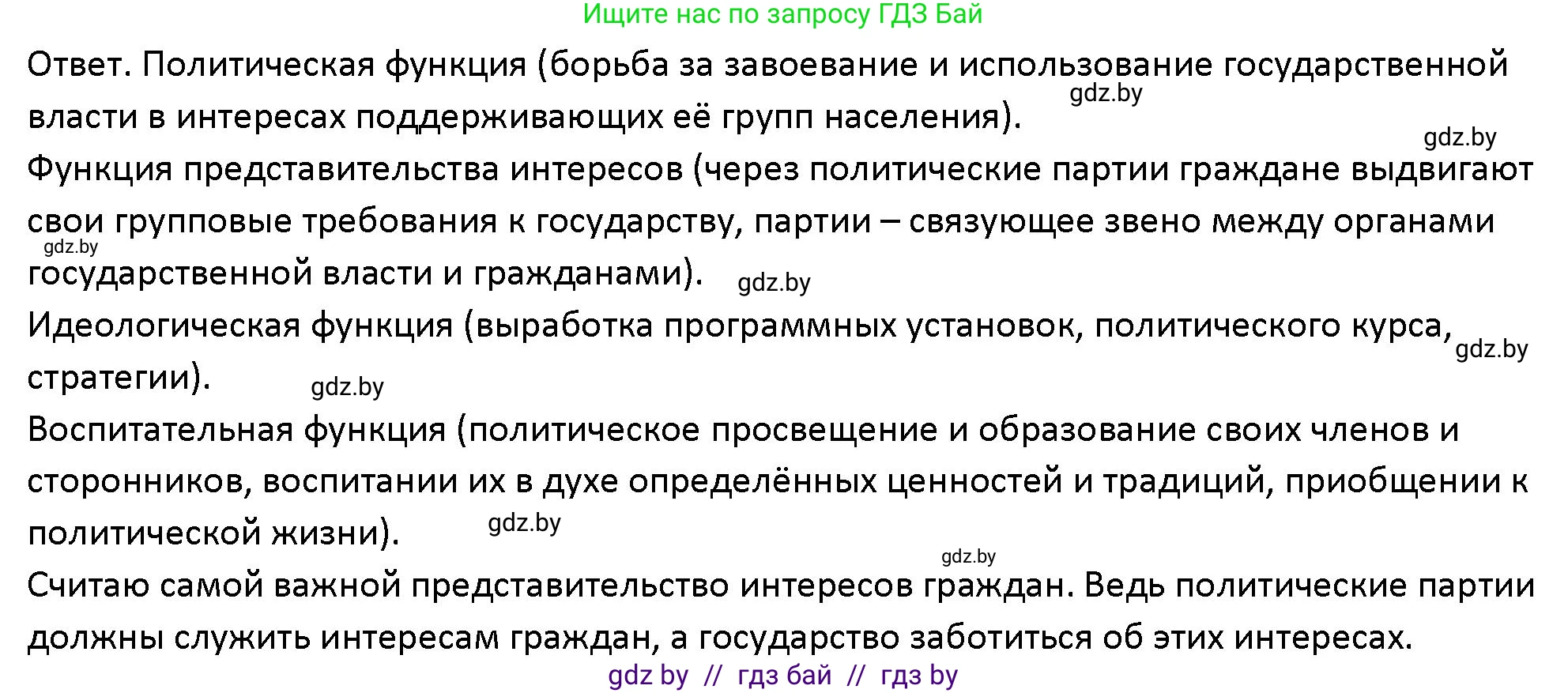 Ищите нас по запросу ГДЗ Бай

Ответ. Политическая функция (борьба за завоевание и использование государственной власти в интересах поддерживающих её групп населения). gdz.by

gdz.by

Функция представительства интересов (через политические партии граждане выдвигают свои групповые требования к государству, партии – связующее звено между органами gdz.by государственной власти и гражданами). gdz.by

Идеологическая функция (выработка программных установок, политического курса, gdz.by стратегии). gdz.by

Воспитательная функция (политическое просвещение и образование своих членов и сторонников, воспитании их в духе определённых ценностей и традиций, приобщении к политической жизни). gdz.by

gdz.by

Считаю самой важной представительство интересов граждан. Ведь политические партии должны служить интересам граждан, а государство заботиться об этих интересах.

gdz by // гдз бай // гдз by